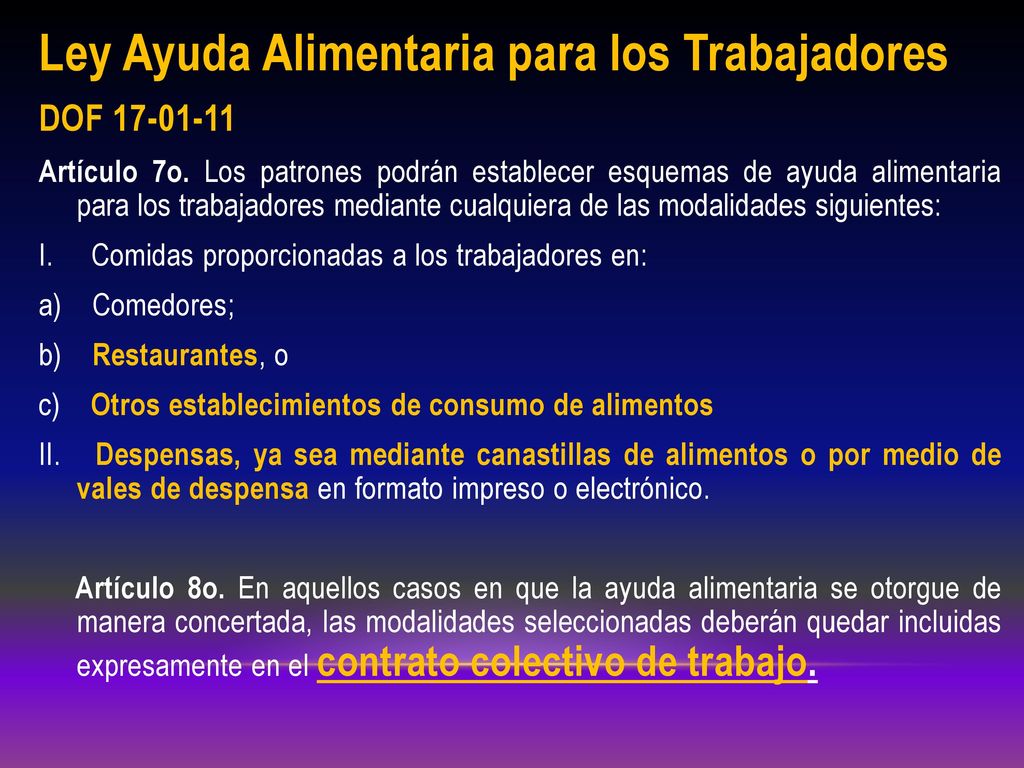 Ley Ayuda Alimentaria para los Trabajadores

DOF 17-01-11

Artículo 7o. Los patrones podrán establecer esquemas de ayuda alimentaria para los trabajadores mediante cualquiera de las modalidades siguientes:

I. Comidas proporcionadas a los trabajadores en:

a) Comedores;

b) Restaurantes, o

c) Otros establecimientos de consumo de alimentos

II. Despensas, ya sea mediante canastillas de alimentos o por medio de vales de despensa en formato impreso o electrónico.

Artículo 8o. En aquellos casos en que la ayuda alimentaria se otorgue de manera concertada, las modalidades seleccionadas deberán quedar incluidas expresamente en el contrato colectivo de trabajo.